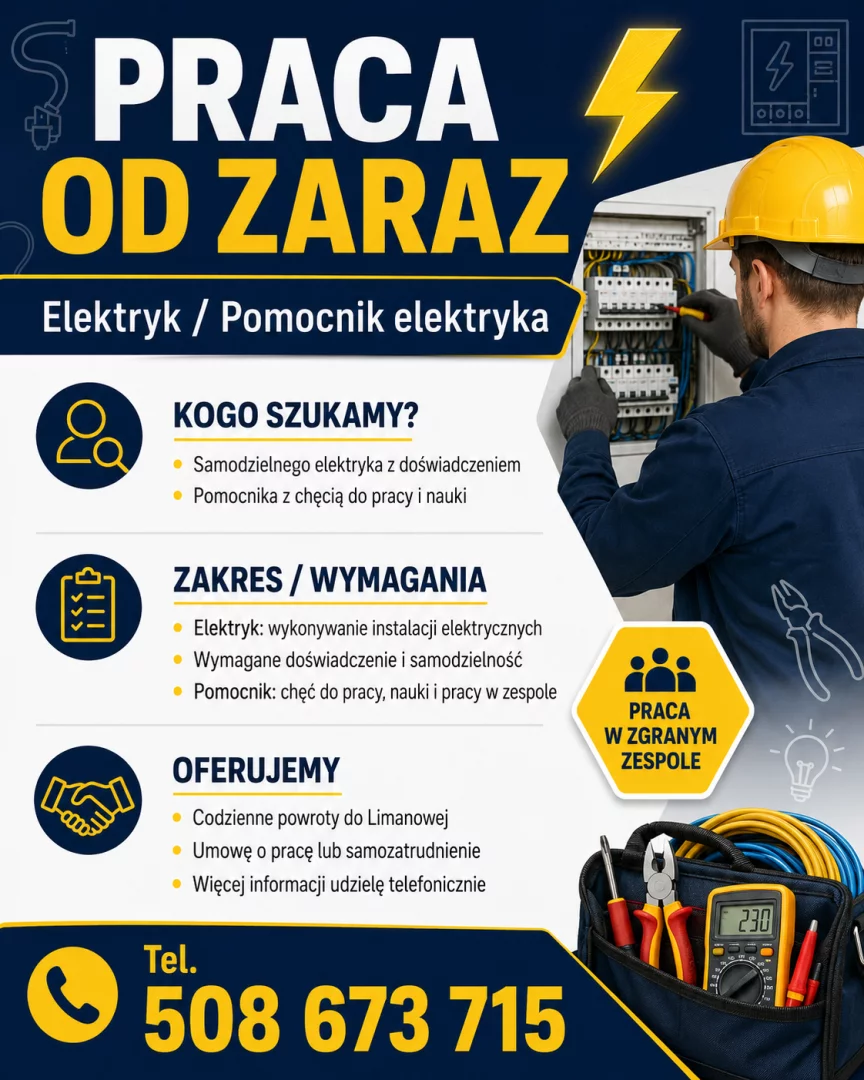 PRACA
OD ZARAZ

Elektryk / Pomocnik elektryka

KOGO SZUKAMY?
• Samodzielnego elektryka z doświadczeniem
• Pomocnika z chęcią do pracy i nauki

ZAKRES / WYMAGANIA
• Elektryk: wykonywanie instalacji elektrycznych
• Wymagane doświadczenie i samodzielność
• Pomocnik: chęć do pracy, nauki i pracy w zespole

PRACA W ZGRANYM ZESPOLE

OFERUJEMY
• Codzienne powroty do Limanowej
• Umowę o pracę lub samozatrudnienie
• Więcej informacji udzielę telefonicznie

230

Tel.
508 673 715